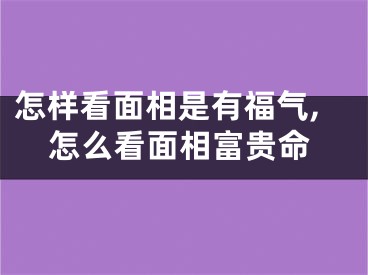 怎样看面相是有福气，
怎么看面相富贵命